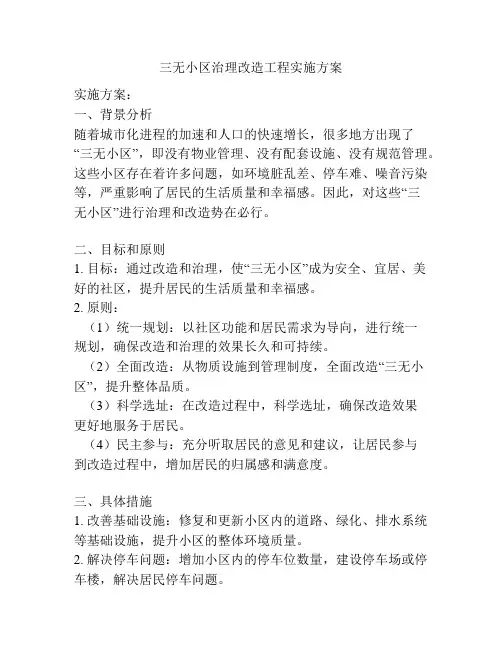 三无小区治理改造工程实施方案

实施方案：
一、背景分析
随着城市化进程的加速和人口的快速增长，很多地方出现了“三无小区”，即没有物业管理、没有配套设施、没有规范管理。这些小区存在着许多问题，如环境脏乱差、停车难、噪音污染等，严重影响了居民的生活质量和幸福感。因此，对这些“三无小区”进行治理和改造势在必行。

二、目标和原则
1. 目标：通过改造和治理，使“三无小区”成为安全、宜居、美好的社区，提升居民的生活质量和幸福感。
2. 原则：
（1）统一规划：以社区功能和居民需求为导向，进行统一规划，确保改造和治理的效果长久和可持续。
（2）全面改造：从物质设施到管理制度，全面改造“三无小区”，提升整体品质。
（3）科学选址：在改造过程中，科学选址，确保改造效果更好地服务于居民。
（4）民主参与：充分听取居民的意见和建议，让居民参与到改造过程中，增加居民的归属感和满意度。

三、具体措施
1. 改善基础设施：修复和更新小区内的道路、绿化、排水系统等基础设施，提升小区的整体环境质量。
2. 解决停车问题：增加小区内的停车位数量，建设停车场或停车楼，解决居民停车问题。